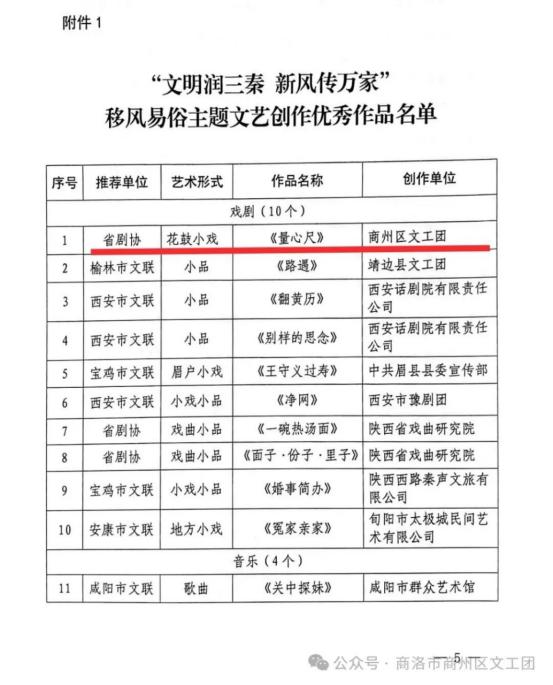 附件 1

“文明润三秦 新风传万家”
移风易俗主题文艺创作优秀作品名单

| 序号 | 推荐单位 | 艺术形式 | 作品名称 | 创作单位 |
|---|---|---|---|---|
| 戏剧（10个） | | | | |
| 1 | 省剧协 | 花鼓小戏 | 《量心尺》 | 商州区文工团 |
| 2 | 榆林市文联 | 小品 | 《路遇》 | 靖边县文工团 |
| 3 | 西安市文联 | 小品 | 《翻黄历》 | 西安话剧院有限责任公司 |
| 4 | 西安市文联 | 小品 | 《别样的思念》 | 西安话剧院有限责任公司 |
| 5 | 宝鸡市文联 | 眉户小戏 | 《王守义过寿》 | 中共眉县县委宣传部 |
| 6 | 西安市文联 | 小戏小品 | 《净网》 | 西安市豫剧团 |
| 7 | 省剧协 | 戏曲小品 | 《一碗热汤面》 | 陕西省戏曲研究院 |
| 8 | 省剧协 | 戏曲小品 | 《面子·份子·里子》 | 陕西省戏曲研究院 |
| 9 | 宝鸡市文联 | 小戏小品 | 《婚事简办》 | 陕西西路秦声文旅有限公司 |
| 10 | 安康市文联 | 地方小戏 | 《冤家亲家》 | 旬阳市太极城民间艺术有限公司 |
| 音乐（4个） | | | | |
| 11 | 咸阳市文联 | 歌曲 | 《关中探妹》 | 咸阳市群众艺术馆 |

— 5 —

公众号 · 商洛市商州区文工团